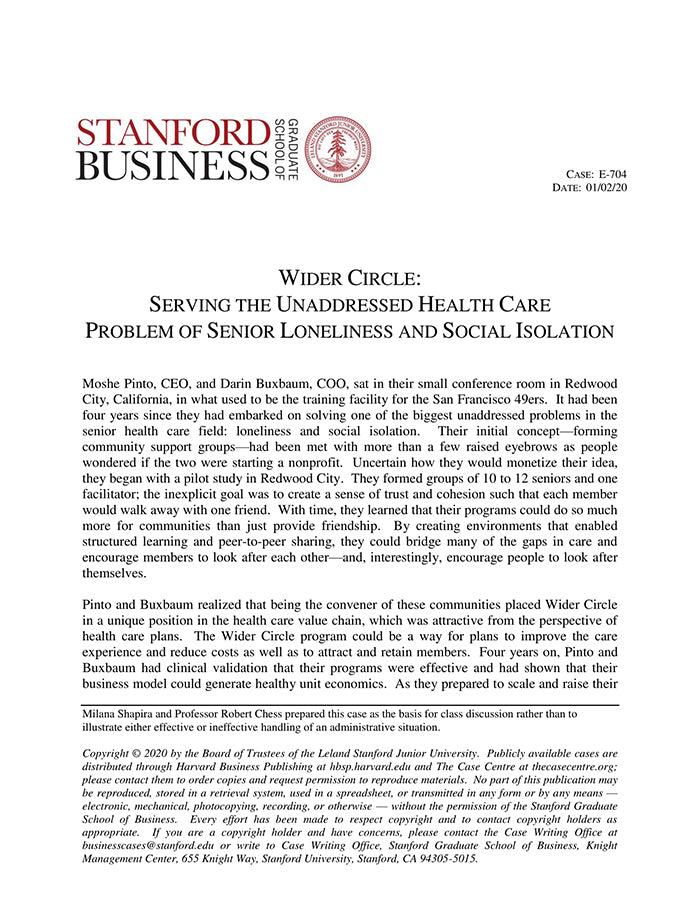 STANFORD BUSINESS GRADUATE SCHOOL OF

LELAND STANFORD JUNIOR UNIVERSITY 1891

CASE: E-704
DATE: 01/02/20

WIDER CIRCLE:
SERVING THE UNADDRESSED HEALTH CARE
PROBLEM OF SENIOR LONELINESS AND SOCIAL ISOLATION

Moshe Pinto, CEO, and Darin Buxbaum, COO, sat in their small conference room in Redwood City, California, in what used to be the training facility for the San Francisco 49ers. It had been four years since they had embarked on solving one of the biggest unaddressed problems in the senior health care field: loneliness and social isolation. Their initial concept—forming community support groups—had been met with more than a few raised eyebrows as people wondered if the two were starting a nonprofit. Uncertain how they would monetize their idea, they began with a pilot study in Redwood City. They formed groups of 10 to 12 seniors and one facilitator; the inexplicit goal was to create a sense of trust and cohesion such that each member would walk away with one friend. With time, they learned that their programs could do so much more for communities than just provide friendship. By creating environments that enabled structured learning and peer-to-peer sharing, they could bridge many of the gaps in care and encourage members to look after each other—and, interestingly, encourage people to look after themselves.

Pinto and Buxbaum realized that being the convener of these communities placed Wider Circle in a unique position in the health care value chain, which was attractive from the perspective of health care plans. The Wider Circle program could be a way for plans to improve the care experience and reduce costs as well as to attract and retain members. Four years on, Pinto and Buxbaum had clinical validation that their programs were effective and had shown that their business model could generate healthy unit economics. As they prepared to scale and raise their

Milana Shapira and Professor Robert Chess prepared this case as the basis for class discussion rather than to illustrate either effective or ineffective handling of an administrative situation.

Copyright © 2020 by the Board of Trustees of the Leland Stanford Junior University. Publicly available cases are distributed through Harvard Business Publishing at hbsp.harvard.edu and The Case Centre at thecasecentre.org; please contact them to order copies and request permission to reproduce materials. No part of this publication may be reproduced, stored in a retrieval system, used in a spreadsheet, or transmitted in any form or by any means — electronic, mechanical, photocopying, recording, or otherwise — without the permission of the Stanford Graduate School of Business. Every effort has been made to respect copyright and to contact copyright holders as appropriate. If you are a copyright holder and have concerns, please contact the Case Writing Office at businesscases@stanford.edu or write to Case Writing Office, Stanford Graduate School of Business, Knight Management Center, 655 Knight Way, Stanford University, Stanford, CA 94305-5015.